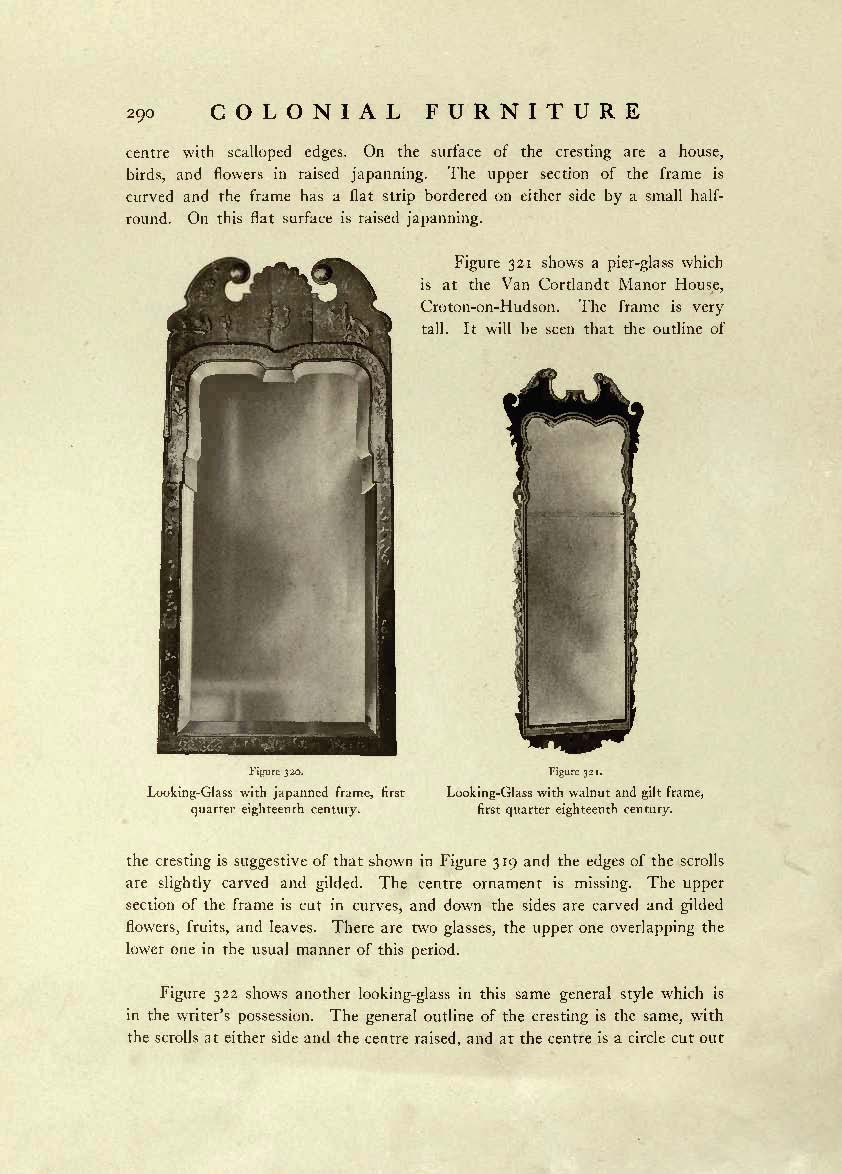 290 COLONIAL FURNITURE

centre with scalloped edges. On the surface of the cresting are a house, birds, and flowers in raised japanning. The upper section of the frame is curved and the frame has a flat strip bordered on either side by a small half-round. On this flat surface is raised japanning.

Figure 321 shows a pier-glass which is at the Van Cortlandt Manor House, Croton-on-Hudson. The frame is very tall. It will be seen that the outline of

Figure 320.
Looking-Glass with japanned frame, first quarter eighteenth century.

Figure 321.
Looking-Glass with walnut and gilt frame, first quarter eighteenth century.

the cresting is suggestive of that shown in Figure 319 and the edges of the scrolls are slightly carved and gilded. The centre ornament is missing. The upper section of the frame is cut in curves, and down the sides are carved and gilded flowers, fruits, and leaves. There are two glasses, the upper one overlapping the lower one in the usual manner of this period.

Figure 322 shows another looking-glass in this same general style which is in the writer's possession. The general outline of the cresting is the same, with the scrolls at either side and the centre raised, and at the centre is a circle cut out